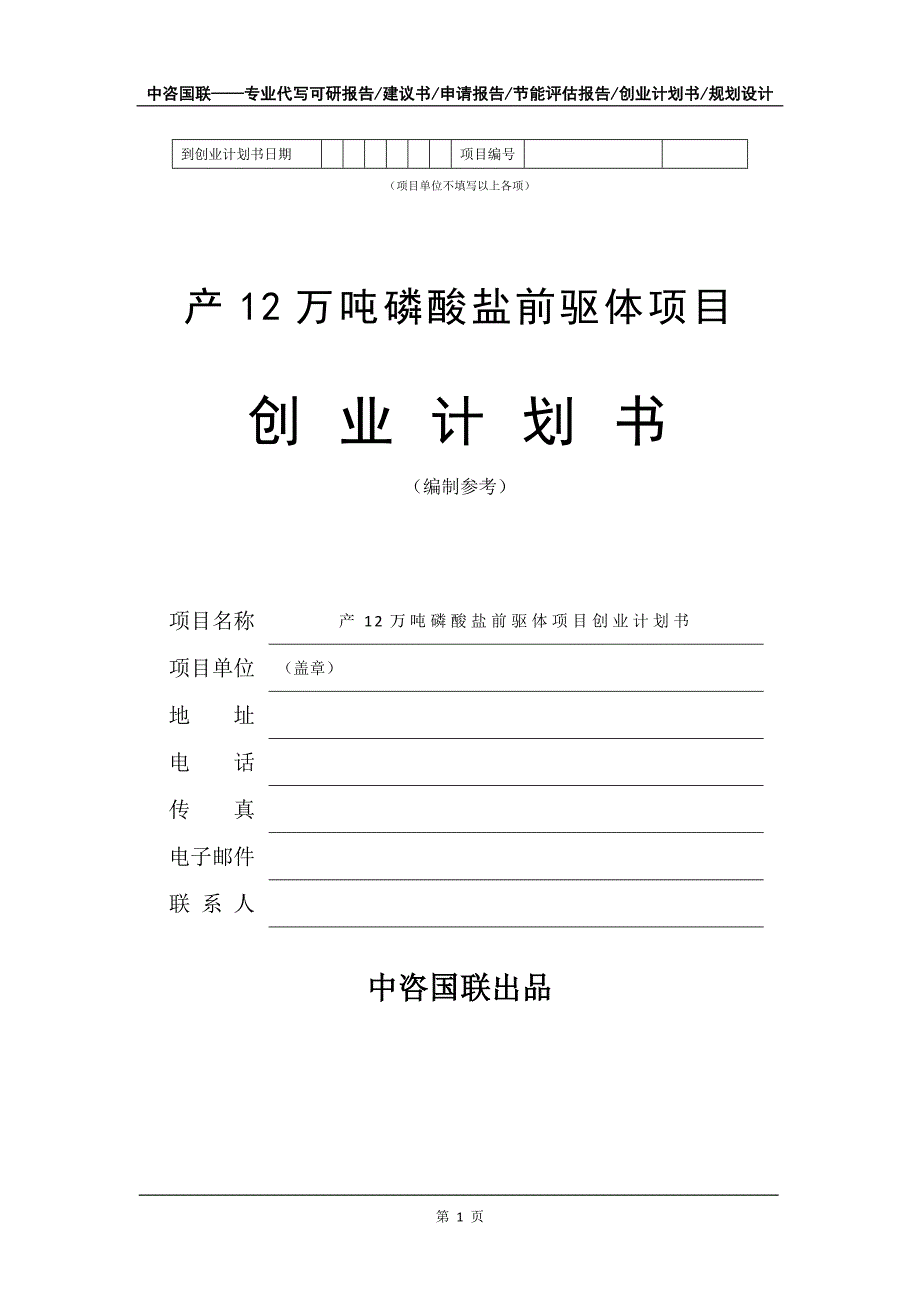 中咨国联——专业代写可研报告/建议书/申请报告/节能评估报告/创业计划书/规划设计

| 到创业计划书日期 | | | | | | | 项目编号 | | |
|---|---|---|---|---|---|---|---|---|---|

（项目单位不填写以上各项）

产 12 万吨磷酸盐前驱体项目

创 业 计 划 书

（编制参考）

项目名称 产 12 万吨磷酸盐前驱体项目创业计划书

项目单位 （盖章）

地 址

电 话

传 真

电子邮件

联 系 人

中咨国联出品

第 1 页